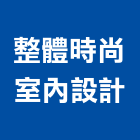 整體時尚
室內設計